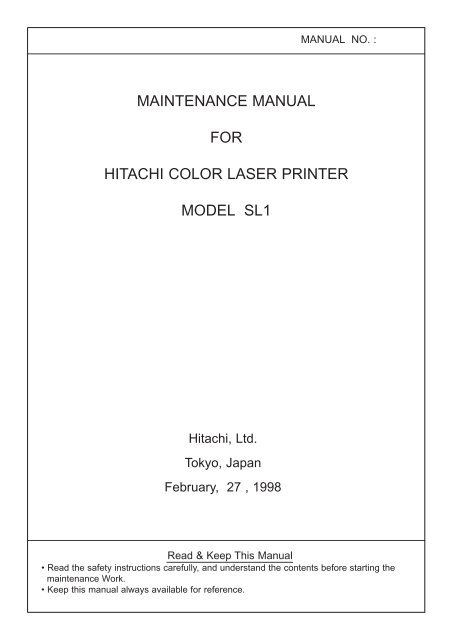 MANUAL NO. :

MAINTENANCE MANUAL

FOR

HITACHI COLOR LASER PRINTER

MODEL SL1

Hitachi, Ltd.

Tokyo, Japan

February, 27 , 1998

Read & Keep This Manual

• Read the safety instructions carefully, and understand the contents before starting the maintenance Work.
• Keep this manual always available for reference.